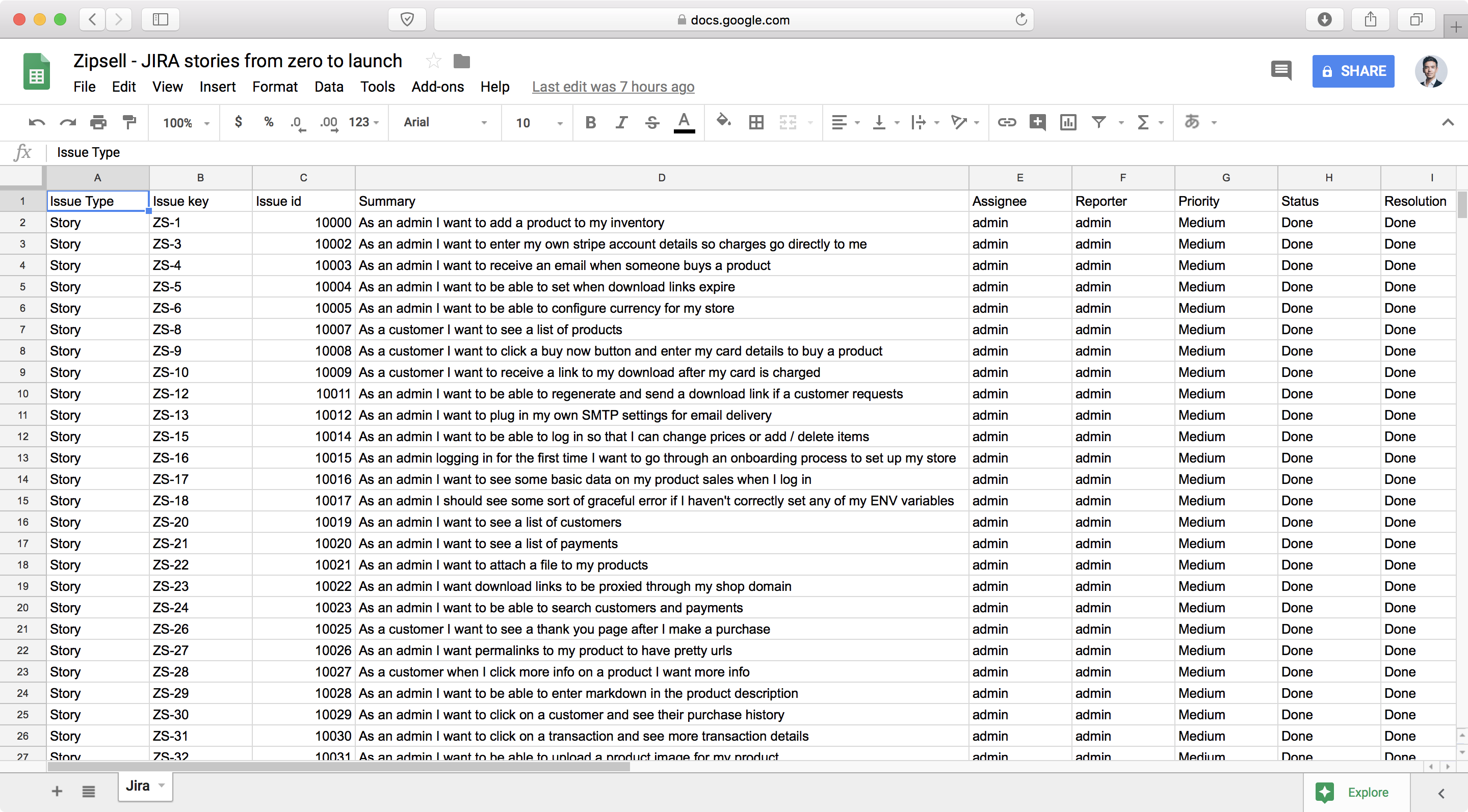 docs.google.com

Zipsell - JIRA stories from zero to launch

File Edit View Insert Format Data Tools Add-ons Help Last edit was 7 hours ago

SHARE

100% $ % .0 .00 123 Arial 10 B I S A

fx Issue Type

| | A | B | C | D | E | F | G | H | I |
|---|---|---|---|---|---|---|---|---|---|
| 1 | Issue Type | Issue key | Issue id | Summary | Assignee | Reporter | Priority | Status | Resolution |
| 2 | Story | ZS-1 | 10000 | As an admin I want to add a product to my inventory | admin | admin | Medium | Done | Done |
| 3 | Story | ZS-3 | 10002 | As an admin I want to enter my own stripe account details so charges go directly to me | admin | admin | Medium | Done | Done |
| 4 | Story | ZS-4 | 10003 | As an admin I want to receive an email when someone buys a product | admin | admin | Medium | Done | Done |
| 5 | Story | ZS-5 | 10004 | As an admin I want to be able to set when download links expire | admin | admin | Medium | Done | Done |
| 6 | Story | ZS-6 | 10005 | As an admin I want to be able to configure currency for my store | admin | admin | Medium | Done | Done |
| 7 | Story | ZS-8 | 10007 | As a customer I want to see a list of products | admin | admin | Medium | Done | Done |
| 8 | Story | ZS-9 | 10008 | As a customer I want to click a buy now button and enter my card details to buy a product | admin | admin | Medium | Done | Done |
| 9 | Story | ZS-10 | 10009 | As a customer I want to receive a link to my download after my card is charged | admin | admin | Medium | Done | Done |
| 10 | Story | ZS-12 | 10011 | As an admin I want to be able to regenerate and send a download link if a customer requests | admin | admin | Medium | Done | Done |
| 11 | Story | ZS-13 | 10012 | As an admin I want to plug in my own SMTP settings for email delivery | admin | admin | Medium | Done | Done |
| 12 | Story | ZS-15 | 10014 | As an admin I want to be able to log in so that I can change prices or add / delete items | admin | admin | Medium | Done | Done |
| 13 | Story | ZS-16 | 10015 | As an admin logging in for the first time I want to go through an onboarding process to set up my store | admin | admin | Medium | Done | Done |
| 14 | Story | ZS-17 | 10016 | As an admin I want to see some basic data on my product sales when I log in | admin | admin | Medium | Done | Done |
| 15 | Story | ZS-18 | 10017 | As an admin I should see some sort of graceful error if I haven't correctly set any of my ENV variables | admin | admin | Medium | Done | Done |
| 16 | Story | ZS-20 | 10019 | As an admin I want to see a list of customers | admin | admin | Medium | Done | Done |
| 17 | Story | ZS-21 | 10020 | As an admin I want to see a list of payments | admin | admin | Medium | Done | Done |
| 18 | Story | ZS-22 | 10021 | As an admin I want to attach a file to my products | admin | admin | Medium | Done | Done |
| 19 | Story | ZS-23 | 10022 | As an admin I want download links to be proxied through my shop domain | admin | admin | Medium | Done | Done |
| 20 | Story | ZS-24 | 10023 | As an admin I want to be able to search customers and payments | admin | admin | Medium | Done | Done |
| 21 | Story | ZS-26 | 10025 | As a customer I want to see a thank you page after I make a purchase | admin | admin | Medium | Done | Done |
| 22 | Story | ZS-27 | 10026 | As an admin I want permalinks to my product to have pretty urls | admin | admin | Medium | Done | Done |
| 23 | Story | ZS-28 | 10027 | As a customer when I click more info on a product I want more info | admin | admin | Medium | Done | Done |
| 24 | Story | ZS-29 | 10028 | As an admin I want to be able to enter markdown in the product description | admin | admin | Medium | Done | Done |
| 25 | Story | ZS-30 | 10029 | As an admin I want to click on a customer and see their purchase history | admin | admin | Medium | Done | Done |
| 26 | Story | ZS-31 | 10030 | As an admin I want to click on a transaction and see more transaction details | admin | admin | Medium | Done | Done |
| 27 | Story | ZS-32 | 10031 | As an admin I want to be able to upload a product image for my product | admin | admin | Medium | Done | Done |

Jira

Explore